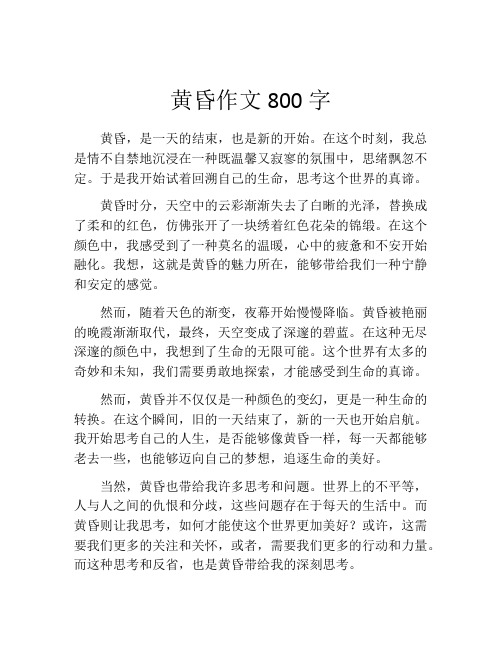 黄昏作文 800 字

黄昏，是一天的结束，也是新的开始。在这个时刻，我总是情不自禁地沉浸在一种既温馨又寂寥的氛围中，思绪飘忽不定。于是我开始试着回溯自己的生命，思考这个世界的真谛。

黄昏时分，天空中的云彩渐渐失去了白晰的光泽，替换成了柔和的红色，仿佛张开了一块绣着红色花朵的锦缎。在这个颜色中，我感受到了一种莫名的温暖，心中的疲惫和不安开始融化。我想，这就是黄昏的魅力所在，能够带给我们一种宁静和安定的感觉。

然而，随着天色的渐变，夜幕开始慢慢降临。黄昏被艳丽的晚霞渐渐取代，最终，天空变成了深邃的碧蓝。在这种无尽深邃的颜色中，我想到了生命的无限可能。这个世界有太多的奇妙和未知，我们需要勇敢地探索，才能感受到生命的真谛。

然而，黄昏并不仅仅是一种颜色的变幻，更是一种生命的转换。在这个瞬间，旧的一天结束了，新的一天也开始启航。我开始思考自己的人生，是否能够像黄昏一样，每一天都能够老去一些，也能够迈向自己的梦想，追逐生命的美好。

当然，黄昏也带给我许多思考和问题。世界上的不平等，人与人之间的仇恨和分歧，这些问题存在于每天的生活中。而黄昏则让我思考，如何才能使这个世界更加美好？或许，这需要我们更多的关注和关怀，或者，需要我们更多的行动和力量。而这种思考和反省，也是黄昏带给我的深刻思考。